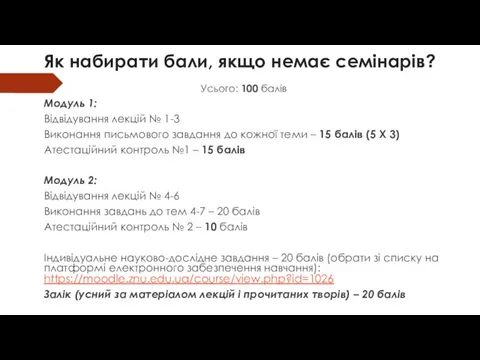 Як набирати бали, якщо немає семінарів?

Усього: 100 балів

Модуль 1:
Відвідування лекцій № 1-3
Виконання письмового завдання до кожної теми – 15 балів (5 Х 3)
Атестаційний контроль №1 – 15 балів

Модуль 2:
Відвідування лекцій № 4-6
Виконання завдань до тем 4-7 – 20 балів
Атестаційний контроль № 2 – 10 балів

Індивідуальне науково-дослідне завдання – 20 балів (обрати зі списку на платформі електронного забезпечення навчання): https://moodle.znu.edu.ua/course/view.php?id=1026
Залік (усний за матеріалом лекцій і прочитаних творів) – 20 балів